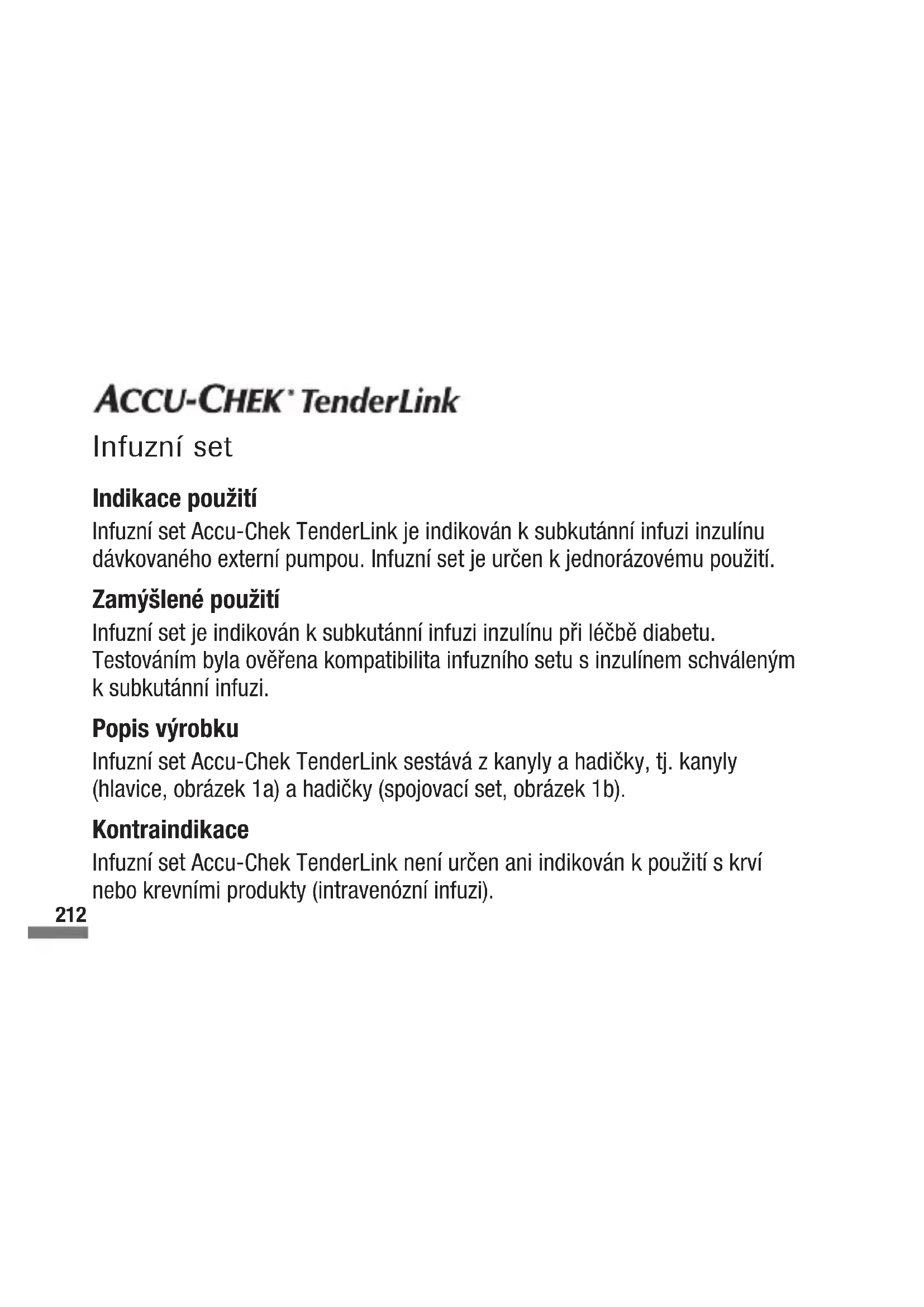 ACCU-CHEK® TenderLink

Infuzní set

Indikace použití

Infuzní set Accu-Chek TenderLink je indikován k subkutánní infuzi inzulínu dávkovaného externí pumpou. Infuzní set je určen k jednorázovému použití.

Zamýšlené použití

Infuzní set je indikován k subkutánní infuzi inzulínu při léčbě diabetu. Testováním byla ověřena kompatibilita infuzního setu s inzulínem schváleným k subkutánní infuzi.

Popis výrobku

Infuzní set Accu-Chek TenderLink sestává z kanyly a hadičky, tj. kanyly (hlavice, obrázek 1a) a hadičky (spojovací set, obrázek 1b).

Kontraindikace

Infuzní set Accu-Chek TenderLink není určen ani indikován k použití s krví nebo krevními produkty (intravenózní infuzi).

212